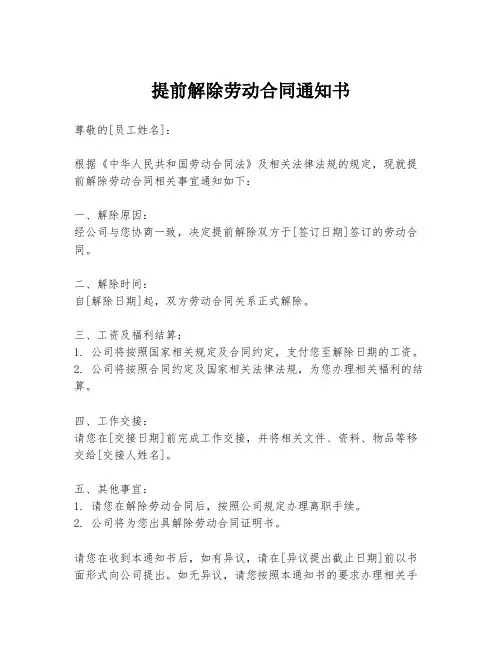 提前解除劳动合同通知书

尊敬的[员工姓名]：

根据《中华人民共和国劳动合同法》及相关法律法规的规定，现就提前解除劳动合同相关事宜通知如下：

一、解除原因：
经公司与您协商一致，决定提前解除双方于[签订日期]签订的劳动合同。

二、解除时间：
自[解除日期]起，双方劳动合同关系正式解除。

三、工资及福利结算：
1. 公司将按照国家相关规定及合同约定，支付您至解除日期的工资。
2. 公司将按照合同约定及国家相关法律法规，为您办理相关福利的结算。

四、工作交接：
请您在[交接日期]前完成工作交接，并将相关文件、资料、物品等移交给[交接人姓名]。

五、其他事宜：
1. 请您在解除劳动合同后，按照公司规定办理离职手续。
2. 公司将为您出具解除劳动合同证明书。

请您在收到本通知书后，如有异议，请在[异议提出截止日期]前以书面形式向公司提出。如无异议，请您按照本通知书的要求办理相关手